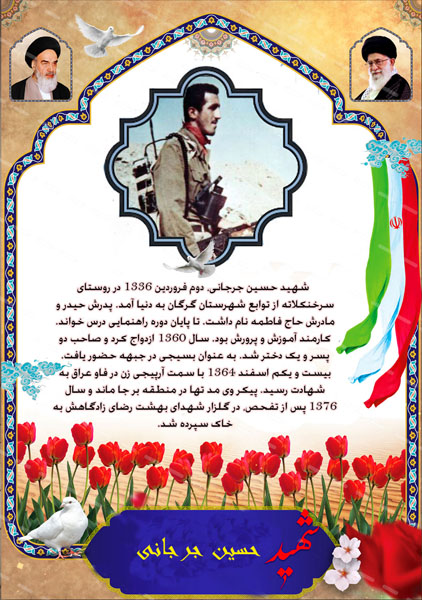 شهید حسین جرجانی، دوم فروردین 1336 در روستای سرخنکلاته از توابع شهرستان گرگان به دنیا آمد. پدرش حیدر و مادرش حاج فاطمه نام داشت. تا پایان دوره راهنمایی درس خواند. کارمند آموزش و پرورش بود. سال 1360 ازدواج کرد و صاحب دو پسر و یک دختر شد. به عنوان بسیجی در جبهه حضور یافت. بیست و یکم اسفند 1364 با سمت آرپیجی زن در فاو عراق به شهادت رسید. پیکر وی مد تها در منطقه بر جا ماند و سال 1376 پس از تفحص، در گلزار شهدای بهشت رضای زادگاهش به خاک سپرده شد.

شهید حسین جرجانی